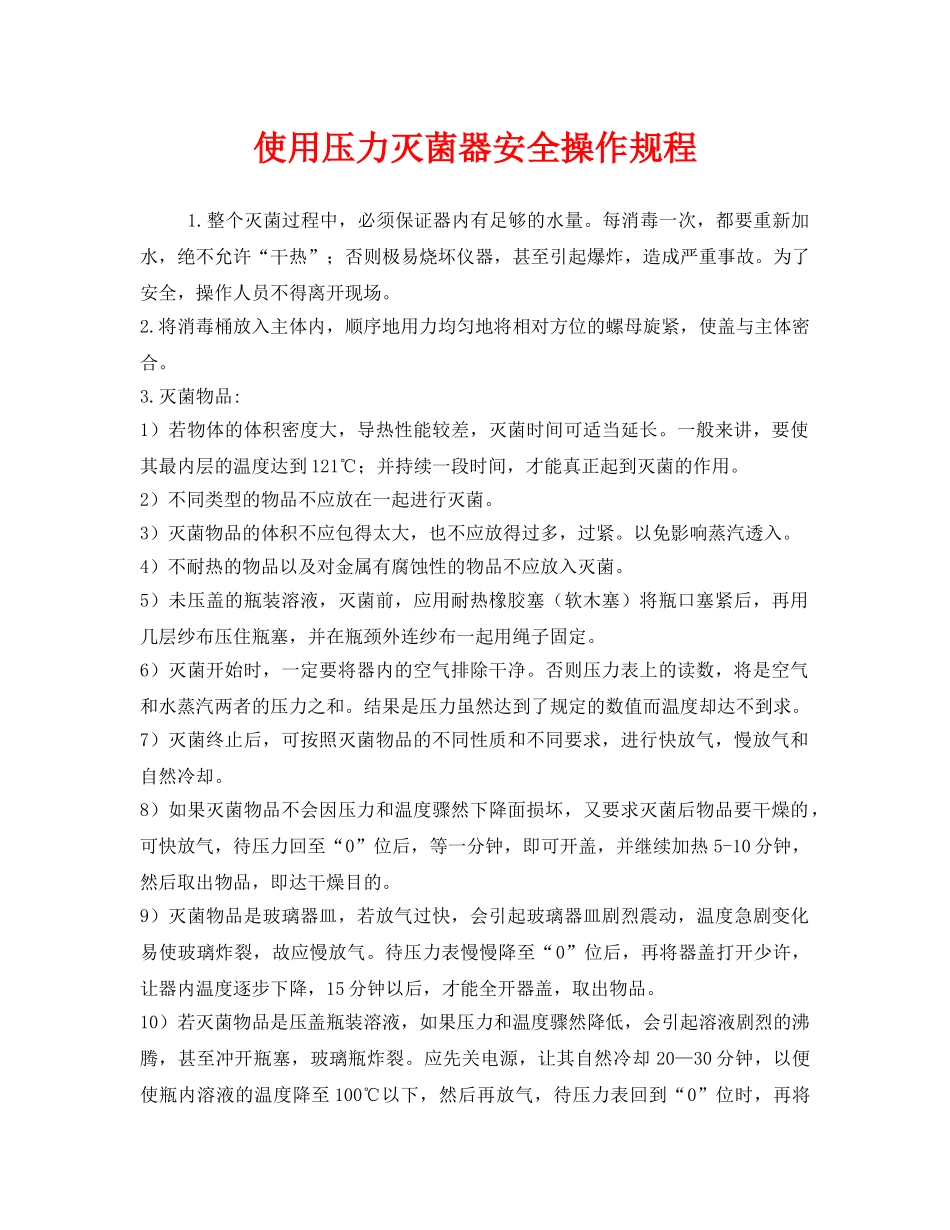 使用压力灭菌器安全操作规程

1.整个灭菌过程中，必须保证器内有足够的水量。每消毒一次，都要重新加水，绝不允许“干热”；否则极易烧坏仪器，甚至引起爆炸，造成严重事故。为了安全，操作人员不得离开现场。

2.将消毒桶放入主体内，顺序地用力均匀地将相对方位的螺母旋紧，使盖与主体密合。

3.灭菌物品:

1）若物体的体积密度大，导热性能较差，灭菌时间可适当延长。一般来讲，要使其最内层的温度达到121℃；并持续一段时间，才能真正起到灭菌的作用。

2）不同类型的物品不应放在一起进行灭菌。

3）灭菌物品的体积不应包得太大，也不应放得过多，过紧。以免影响蒸汽透入。

4）不耐热的物品以及对金属有腐蚀性的物品不应放入灭菌。

5）未压盖的瓶装溶液，灭菌前，应用耐热橡胶塞（软木塞）将瓶口塞紧后，再用几层纱布压住瓶塞，并在瓶颈外连纱布一起用绳子固定。

6）灭菌开始时，一定要将器内的空气排除干净。否则压力表上的读数，将是空气和水蒸汽两者的压力之和。结果是压力虽然达到了规定的数值而温度却达不到求。

7）灭菌终止后，可按照灭菌物品的不同性质和不同要求，进行快放气，慢放气和自然冷却。

8）如果灭菌物品不会因压力和温度骤然下降面损坏，又要求灭菌后物品要干燥的，可快放气，待压力回至“0”位后，等一分钟，即可开盖，并继续加热5-10分钟，然后取出物品，即达干燥目的。

9）灭菌物品是玻璃器皿，若放气过快，会引起玻璃器皿剧烈震动，温度急剧变化易使玻璃炸裂，故应慢放气。待压力表慢慢降至“0”位后，再将器盖打开少许，让器内温度逐步下降，15分钟以后，才能全开器盖，取出物品。

10）若灭菌物品是压盖瓶装溶液，如果压力和温度骤然降低，会引起溶液剧烈的沸腾，甚至冲开瓶塞，玻璃瓶炸裂。应先关电源，让其自然冷却20—30分钟，以便使瓶内溶液的温度降至100℃以下，然后再放气，待压力表回到“0”位时，再将